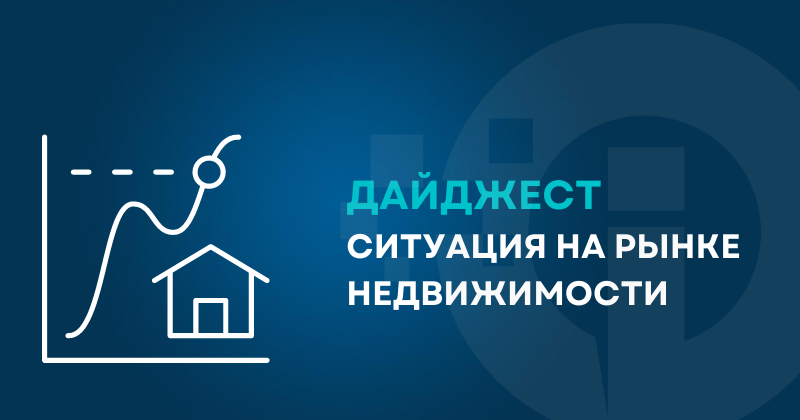 ДАЙДЖЕСТ
СИТУАЦИЯ НА РЫНКЕ НЕДВИЖИМОСТИ